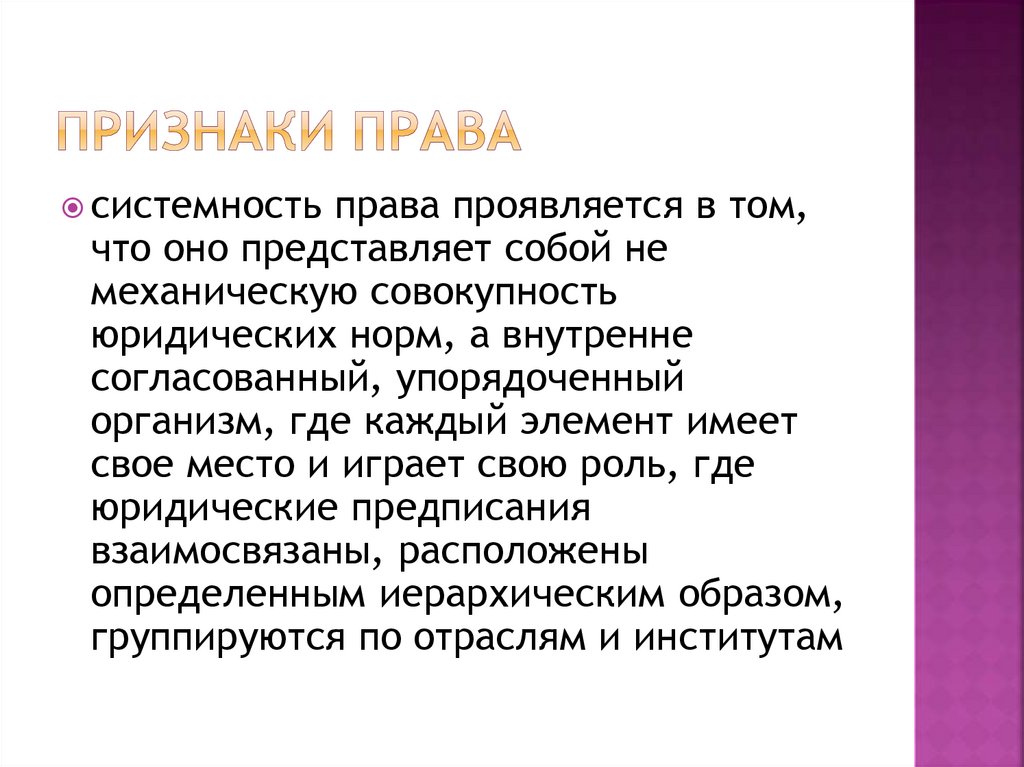 ПРИЗНАКИ ПРАВА

системность права проявляется в том, что оно представляет собой не механическую совокупность юридических норм, а внутренне согласованный, упорядоченный организм, где каждый элемент имеет свое место и играет свою роль, где юридические предписания взаимосвязаны, расположены определенным иерархическим образом, группируются по отраслям и институтам